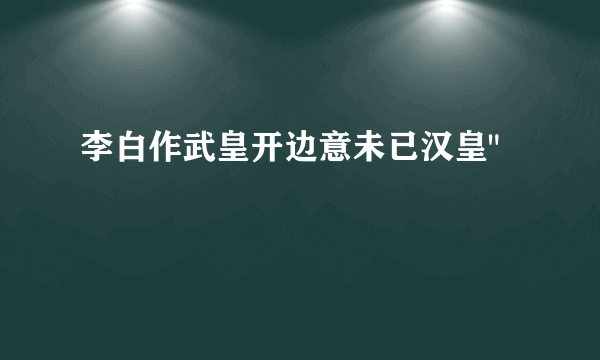 李白作武皇开边意未已汉皇"